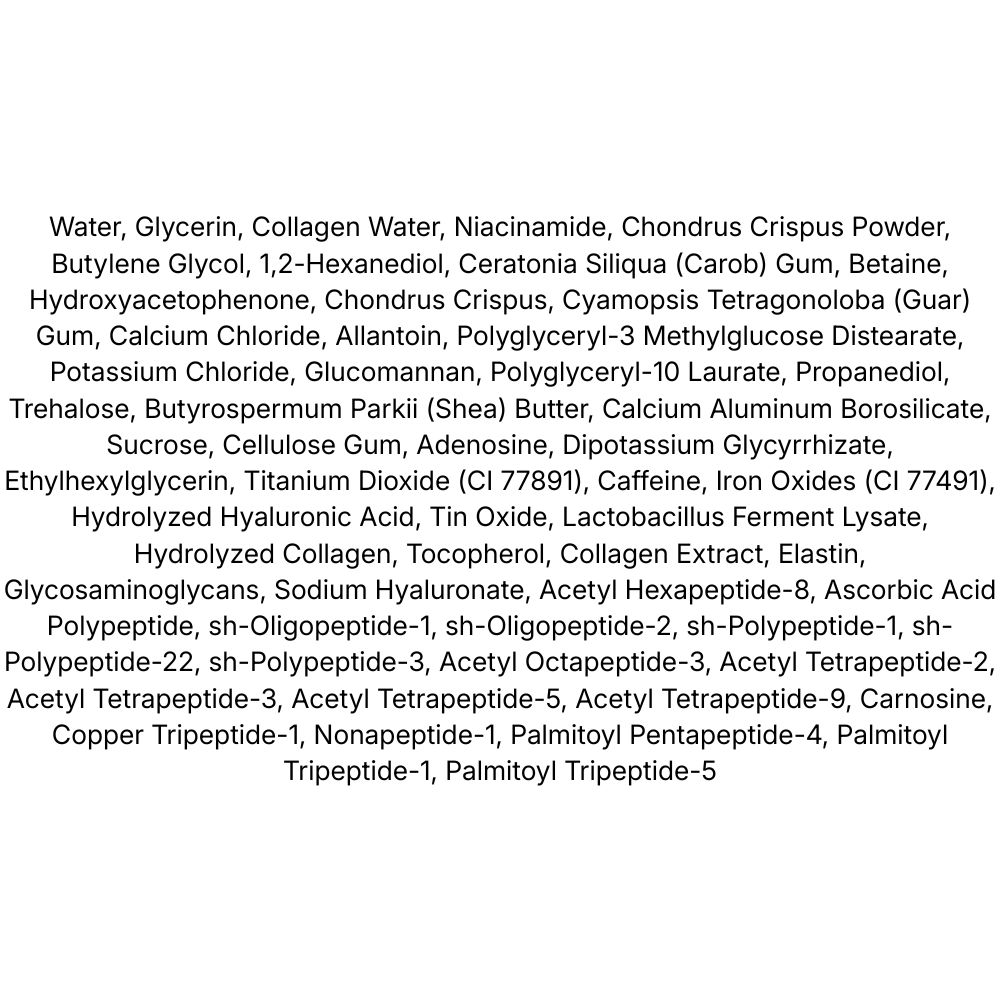 Water, Glycerin, Collagen Water, Niacinamide, Chondrus Crispus Powder, Butylene Glycol, 1,2-Hexanediol, Ceratonia Siliqua (Carob) Gum, Betaine, Hydroxyacetophenone, Chondrus Crispus, Cyamopsis Tetragonoloba (Guar) Gum, Calcium Chloride, Allantoin, Polyglyceryl-3 Methylglucose Distearate, Potassium Chloride, Glucomannan, Polyglyceryl-10 Laurate, Propanediol, Trehalose, Butyrospermum Parkii (Shea) Butter, Calcium Aluminum Borosilicate, Sucrose, Cellulose Gum, Adenosine, Dipotassium Glycyrrhizate, Ethylhexylglycerin, Titanium Dioxide (CI 77891), Caffeine, Iron Oxides (CI 77491), Hydrolyzed Hyaluronic Acid, Tin Oxide, Lactobacillus Ferment Lysate, Hydrolyzed Collagen, Tocopherol, Collagen Extract, Elastin, Glycosaminoglycans, Sodium Hyaluronate, Acetyl Hexapeptide-8, Ascorbic Acid Polypeptide, sh-Oligopeptide-1, sh-Oligopeptide-2, sh-Polypeptide-1, sh-Polypeptide-22, sh-Polypeptide-3, Acetyl Octapeptide-3, Acetyl Tetrapeptide-2, Acetyl Tetrapeptide-3, Acetyl Tetrapeptide-5, Acetyl Tetrapeptide-9, Carnosine, Copper Tripeptide-1, Nonapeptide-1, Palmitoyl Pentapeptide-4, Palmitoyl Tripeptide-1, Palmitoyl Tripeptide-5